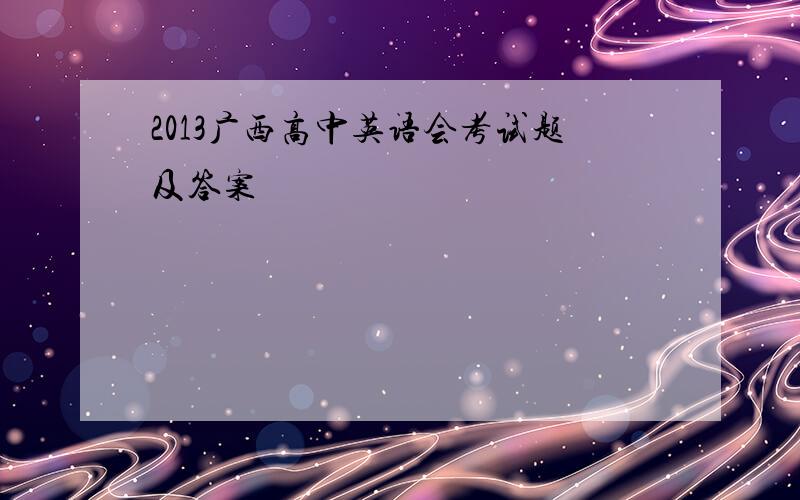 2013广西高中英语会考试题及答案